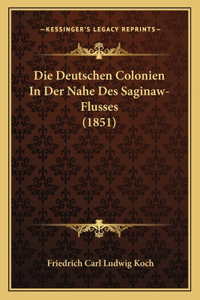 —KESSINGER'S LEGACY REPRINTS—

Die Deutschen Colonien In Der Nahe Des Saginaw-Flusses (1851)

Friedrich Carl Ludwig Koch